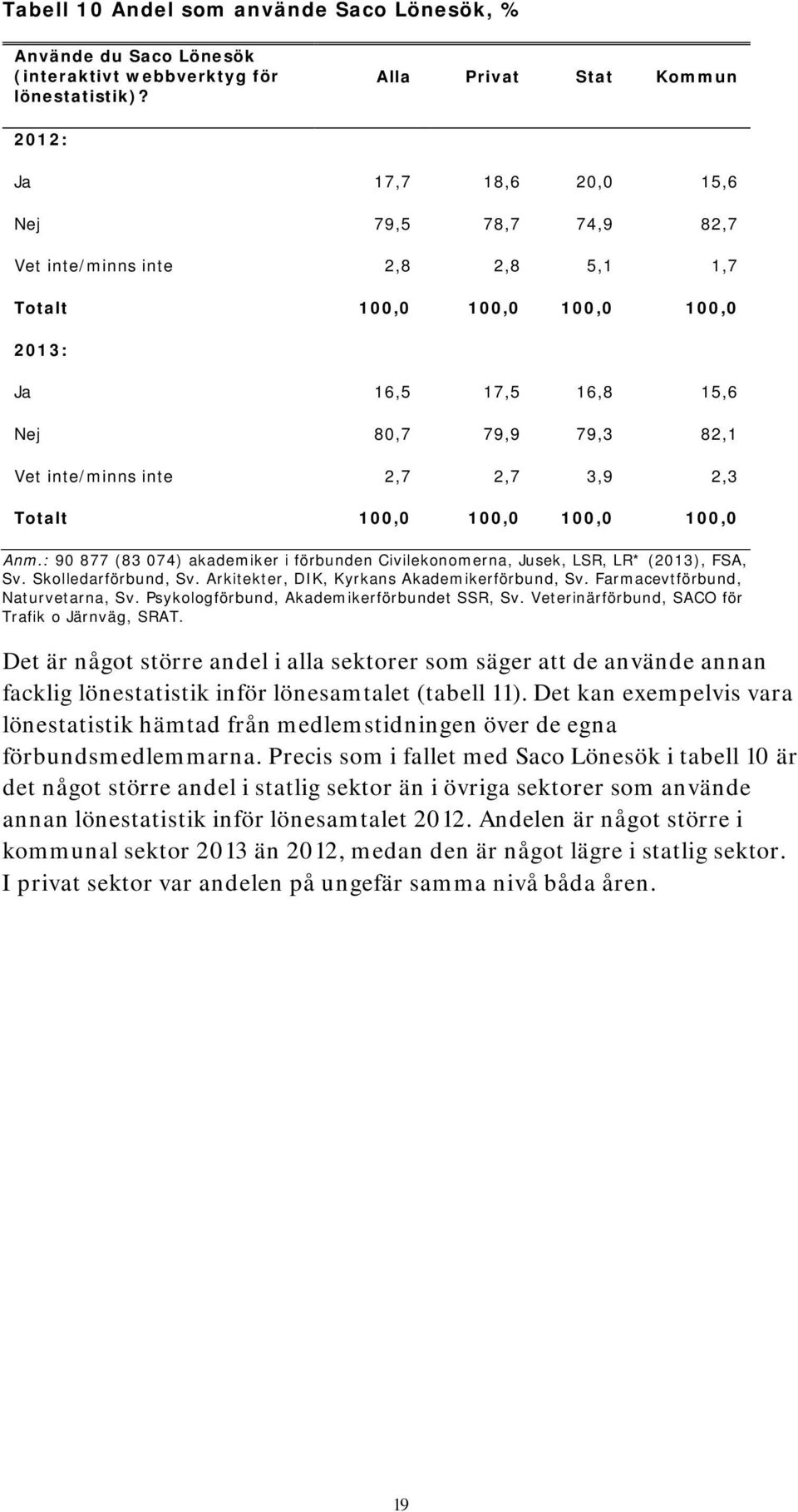 Tabell 10 Andel som använde Saco Lönesök, %

| Använde du Saco Lönesök (interaktivt webbverktyg för lönestatistik)? | Alla | Privat | Stat | Kommun |
|---|---|---|---|---|
| 2012: | | | | |
| Ja | 17,7 | 18,6 | 20,0 | 15,6 |
| Nej | 79,5 | 78,7 | 74,9 | 82,7 |
| Vet inte/minns inte | 2,8 | 2,8 | 5,1 | 1,7 |
| Totalt | 100,0 | 100,0 | 100,0 | 100,0 |
| 2013: | | | | |
| Ja | 16,5 | 17,5 | 16,8 | 15,6 |
| Nej | 80,7 | 79,9 | 79,3 | 82,1 |
| Vet inte/minns inte | 2,7 | 2,7 | 3,9 | 2,3 |
| Totalt | 100,0 | 100,0 | 100,0 | 100,0 |

Anm.: 90 877 (83 074) akademiker i förbunden Civilekonomerna, Jusek, LSR, LR* (2013), FSA, Sv. Skolledarförbund, Sv. Arkitekter, DIK, Kyrkans Akademikerförbund, Sv. Farmacevtförbund, Naturvetarna, Sv. Psykologförbund, Akademikerförbundet SSR, Sv. Veterinärförbund, SACO för Trafik o Järnväg, SRAT.

Det är något större andel i alla sektorer som säger att de använde annan facklig lönestatistik inför lönesamtalet (tabell 11). Det kan exempelvis vara lönestatistik hämtad från medlemstidningen över de egna förbundsmedlemmarna. Precis som i fallet med Saco Lönesök i tabell 10 är det något större andel i statlig sektor än i övriga sektorer som använde annan lönestatistik inför lönesamtalet 2012. Andelen är något större i kommunal sektor 2013 än 2012, medan den är något lägre i statlig sektor. I privat sektor var andelen på ungefär samma nivå båda åren.

19